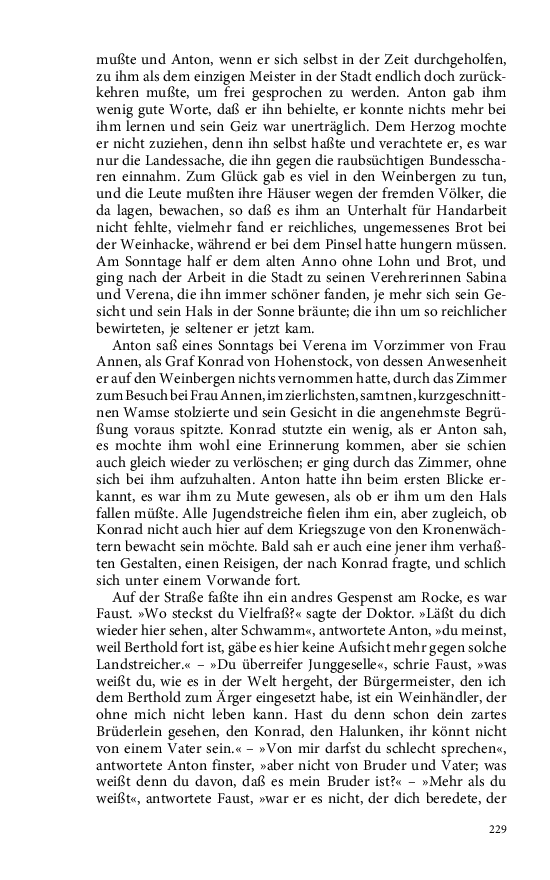 mußte und Anton, wenn er sich selbst in der Zeit durchgeholfen, zu ihm als dem einzigen Meister in der Stadt endlich doch zurückkehren mußte, um frei gesprochen zu werden. Anton gab ihm wenig gute Worte, daß er ihn behielte, er konnte nichts mehr bei ihm lernen und sein Geiz war unerträglich. Dem Herzog mochte er nicht zuziehen, denn ihn selbst haßte und verachtete er, es war nur die Landessache, die ihn gegen die raubsüchtigen Bundesscharen einnahm. Zum Glück gab es viel in den Weinbergen zu tun, und die Leute mußten ihre Häuser wegen der fremden Völker, die da lagen, bewachen, so daß es ihm an Unterhalt für Handarbeit nicht fehlte, vielmehr fand er reichliches, ungemessenes Brot bei der Weinhacke, während er bei dem Pinsel hatte hungern müssen. Am Sonntage half er dem alten Anno ohne Lohn und Brot, und ging nach der Arbeit in die Stadt zu seinen Verehrerinnen Sabina und Verena, die ihn immer schöner fanden, je mehr sich sein Gesicht und sein Hals in der Sonne bräunte; die ihn um so reichlicher bewirteten, je seltener er jetzt kam.

Anton saß eines Sonntags bei Verena im Vorzimmer von Frau Annen, als Graf Konrad von Hohenstock, von dessen Anwesenheit er auf den Weinbergen nichts vernommen hatte, durch das Zimmer zum Besuch bei Frau Annen, im zierlichsten, samtnen, kurzgeschnittnen Wamse stolzierte und sein Gesicht in die angenehmste Begrüßung voraus spitzte. Konrad stutzte ein wenig, als er Anton sah, es mochte ihm wohl eine Erinnerung kommen, aber sie schien auch gleich wieder zu verlöschen; er ging durch das Zimmer, ohne sich bei ihm aufzuhalten. Anton hatte ihn beim ersten Blicke erkannt, es war ihm zu Mute gewesen, als ob er ihm um den Hals fallen müßte. Alle Jugendstreiche fielen ihm ein, aber zugleich, ob Konrad nicht auch hier auf dem Kriegszuge von den Kronenwächtern bewacht sein möchte. Bald sah er auch eine jener ihm verhaßten Gestalten, einen Reisigen, der nach Konrad fragte, und schlich sich unter einem Vorwande fort.

Auf der Straße faßte ihn ein andres Gespenst am Rocke, es war Faust. »Wo steckst du Vielfraß?« sagte der Doktor. »Läßt du dich wieder hier sehen, alter Schwamm«, antwortete Anton, »du meinst, weil Berthold fort ist, gäbe es hier keine Aufsicht mehr gegen solche Landstreicher.« – »Du überreifer Junggeselle«, schrie Faust, »was weißt du, wie es in der Welt hergeht, der Bürgermeister, den ich dem Berthold zum Ärger eingesetzt habe, ist ein Weinhändler, der ohne mich nicht leben kann. Hast du denn schon dein zartes Brüderlein gesehen, den Konrad, den Halunken, ihr könnt nicht von einem Vater sein.« – »Von mir darfst du schlecht sprechen«, antwortete Anton finster, »aber nicht von Bruder und Vater; was weißt denn du davon, daß es mein Bruder ist?« – »Mehr als du weißt«, antwortete Faust, »war er es nicht, der dich beredete, der

229